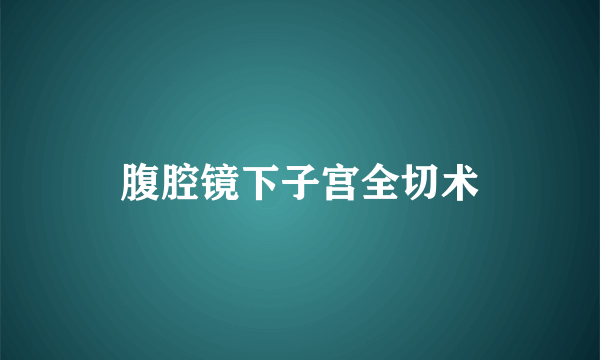 腹腔镜下子宫全切术